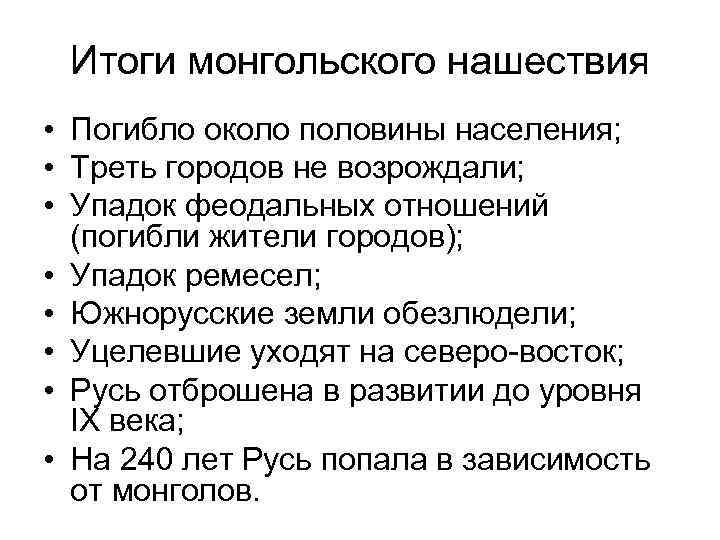 Итоги монгольского нашествия

• Погибло около половины населения;
• Треть городов не возрождали;
• Упадок феодальных отношений (погибли жители городов);
• Упадок ремесел;
• Южнорусские земли обезлюдели;
• Уцелевшие уходят на северо-восток;
• Русь отброшена в развитии до уровня IX века;
• На 240 лет Русь попала в зависимость от монголов.